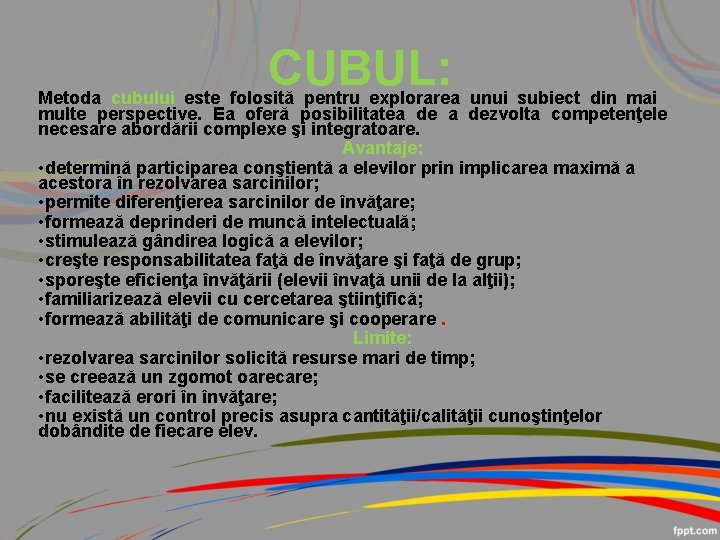 CUBUL:

Metoda cubului este folosită pentru explorarea unui subiect din mai multe perspective. Ea oferă posibilitatea de a dezvolta competenţele necesare abordării complexe şi integratoare.

Avantaje:

•determină participarea conştientă a elevilor prin implicarea maximă a acestora în rezolvarea sarcinilor;
•permite diferenţierea sarcinilor de învăţare;
•formează deprinderi de muncă intelectuală;
•stimulează gândirea logică a elevilor;
•creşte responsabilitatea faţă de învăţare şi faţă de grup;
•sporeşte eficienţa învăţării (elevii învaţă unii de la alţii);
•familiarizează elevii cu cercetarea ştiinţifică;
•formează abilităţi de comunicare şi cooperare .

Limite:

•rezolvarea sarcinilor solicită resurse mari de timp;
•se creează un zgomot oarecare;
•facilitează erori în învăţare;
•nu există un control precis asupra cantităţii/calităţii cunoştinţelor dobândite de fiecare elev.

fppt.com